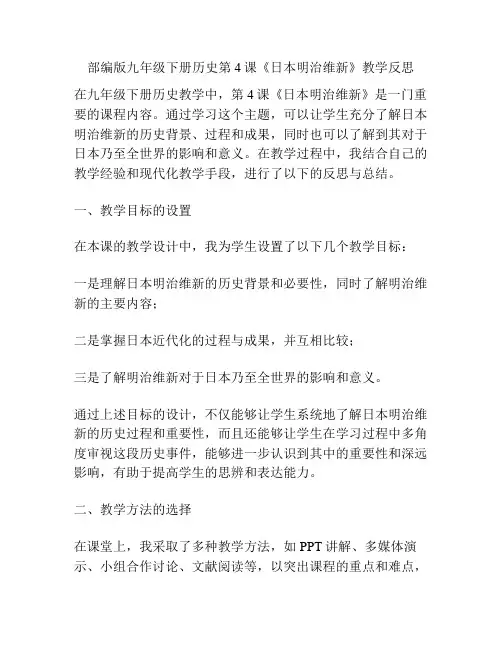 部编版九年级下册历史第 4 课《日本明治维新》教学反思

在九年级下册历史教学中，第 4 课《日本明治维新》是一门重要的课程内容。通过学习这个主题，可以让学生充分了解日本明治维新的历史背景、过程和成果，同时也可以了解到其对于日本乃至全世界的影响和意义。在教学过程中，我结合自己的教学经验和现代化教学手段，进行了以下的反思与总结。

一、教学目标的设置

在本课的教学设计中，我为学生设置了以下几个教学目标：

一是理解日本明治维新的历史背景和必要性，同时了解明治维新的主要内容；

二是掌握日本近代化的过程与成果，并互相比较；

三是了解明治维新对于日本乃至全世界的影响和意义。

通过上述目标的设计，不仅能够让学生系统地了解日本明治维新的历史过程和重要性，而且还能够让学生在学习过程中多角度审视这段历史事件，能够进一步认识到其中的重要性和深远影响，有助于提高学生的思辨和表达能力。

二、教学方法的选择

在课堂上，我采取了多种教学方法，如 PPT 讲解、多媒体演示、小组合作讨论、文献阅读等，以突出课程的重点和难点，